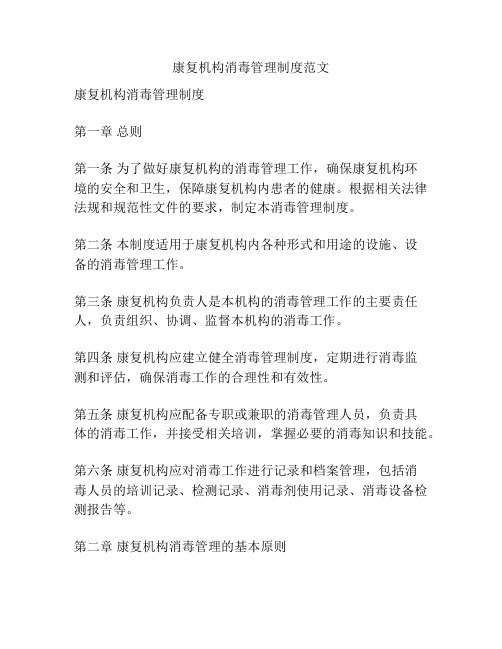 康复机构消毒管理制度范文

康复机构消毒管理制度

第一章 总则

第一条 为了做好康复机构的消毒管理工作，确保康复机构环境的安全和卫生，保障康复机构内患者的健康。根据相关法律法规和规范性文件的要求，制定本消毒管理制度。

第二条 本制度适用于康复机构内各种形式和用途的设施、设备的消毒管理工作。

第三条 康复机构负责人是本机构的消毒管理工作的主要责任人，负责组织、协调、监督本机构的消毒工作。

第四条 康复机构应建立健全消毒管理制度，定期进行消毒监测和评估，确保消毒工作的合理性和有效性。

第五条 康复机构应配备专职或兼职的消毒管理人员，负责具体的消毒工作，并接受相关培训，掌握必要的消毒知识和技能。

第六条 康复机构应对消毒工作进行记录和档案管理，包括消毒人员的培训记录、检测记录、消毒剂使用记录、消毒设备检测报告等。

第二章 康复机构消毒管理的基本原则